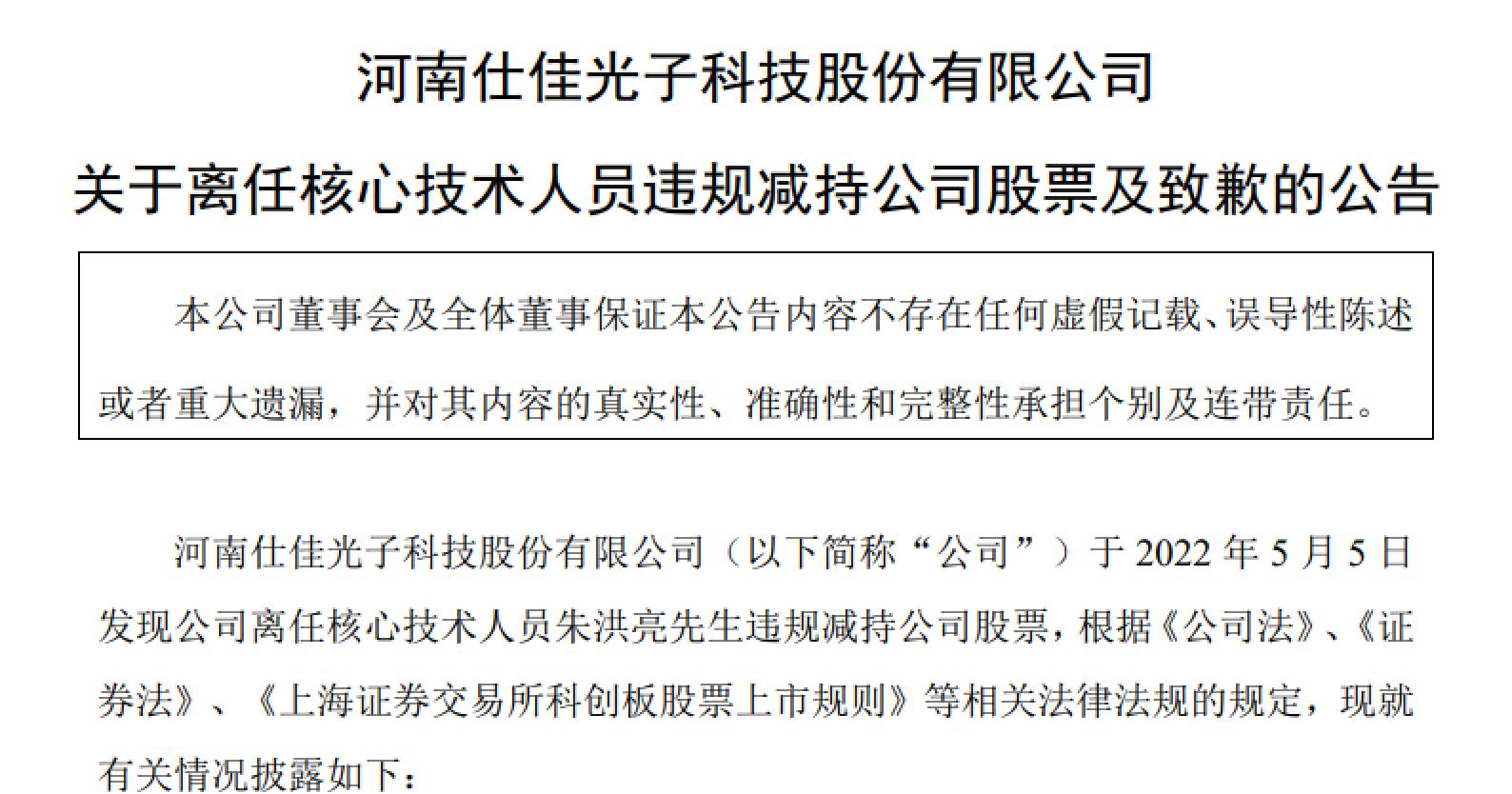 河南仕佳光子科技股份有限公司

关于离任核心技术人员违规减持公司股票及致歉的公告

本公司董事会及全体董事保证本公告内容不存在任何虚假记载、误导性陈述或者重大遗漏，并对其内容的真实性、准确性和完整性承担个别及连带责任。

河南仕佳光子科技股份有限公司（以下简称“公司”）于 2022 年 5 月 5 日发现公司离任核心技术人员朱洪亮先生违规减持公司股票，根据《公司法》、《证券法》、《上海证券交易所科创板股票上市规则》等相关法律法规的规定，现就有关情况披露如下：